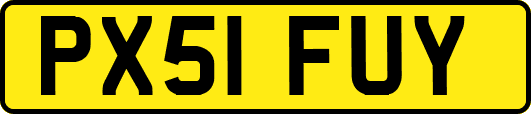 PX51 FUY